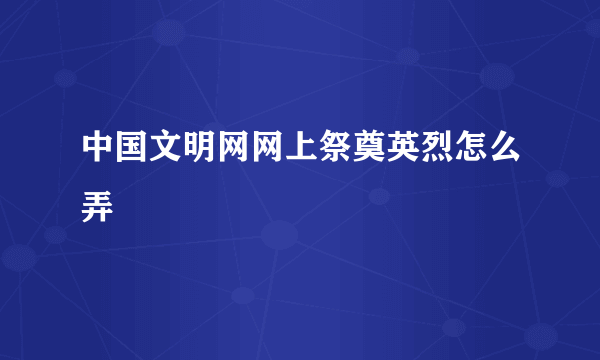 中国文明网网上祭奠英烈怎么弄